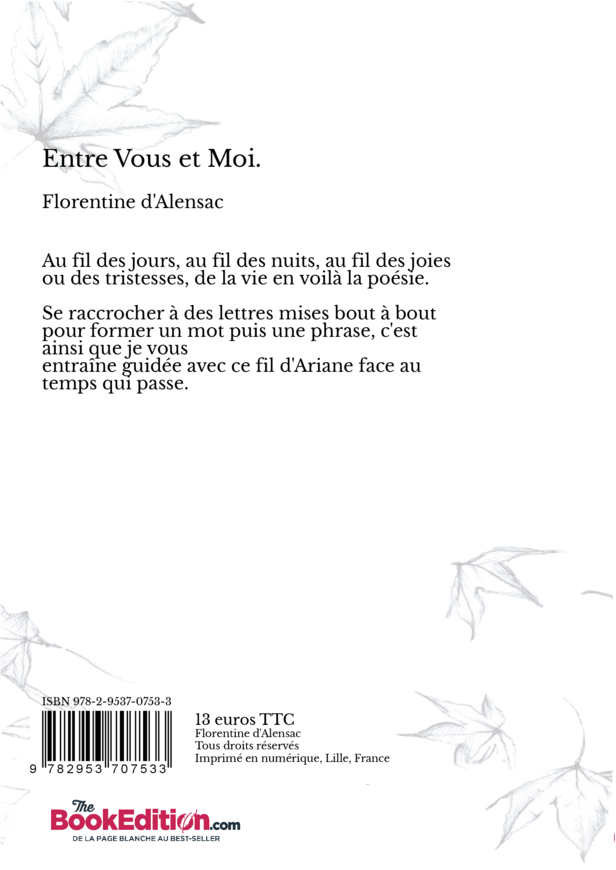 Entre Vous et Moi.

Florentine d'Alensac

Au fil des jours, au fil des nuits, au fil des joies ou des tristesses, de la vie en voilà la poésie.

Se raccrocher à des lettres mises bout à bout pour former un mot puis une phrase, c'est ainsi que je vous entraîne guidée avec ce fil d'Ariane face au temps qui passe.

ISBN 978-2-9537-0753-3

9 782953 707533

13 euros TTC
Florentine d'Alensac
Tous droits réservés
Imprimé en numérique, Lille, France

The BookEdition.com
DE LA PAGE BLANCHE AU BEST-SELLER